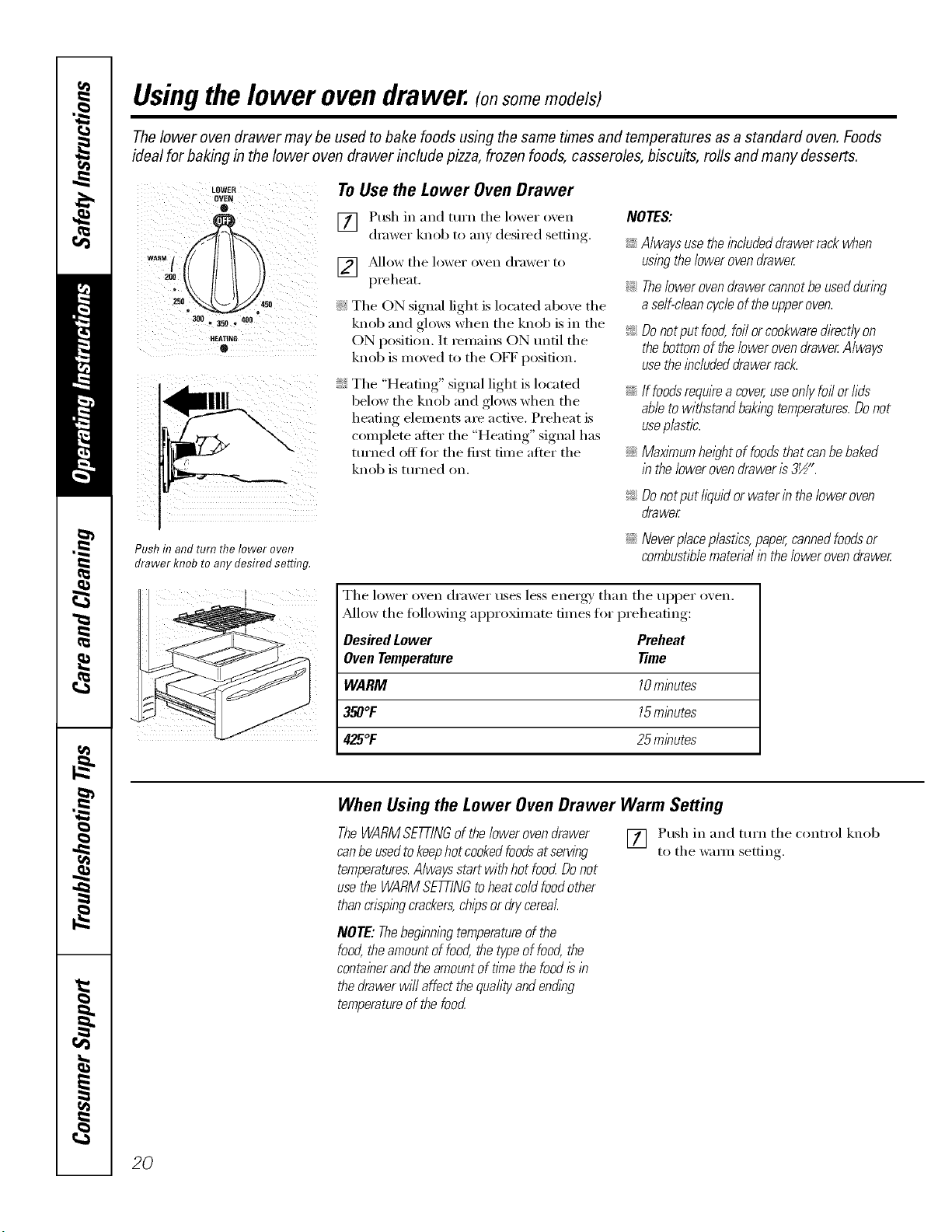 Safety Instructions

Operating Instructions

Care and Cleaning

Troubleshooting Tips

Consumer Support

Using the lower oven drawer. (on some models)

The lower oven drawer may be used to bake foods using the same times and temperatures as a standard oven. Foods ideal for baking in the lower oven drawer include pizza, frozen foods, casseroles, biscuits, rolls and many desserts.

LOWER OVEN
OFF
WARM
200
250
300
350
400
450
HEATING

Push in and turn the lower oven drawer knob to any desired setting.

To Use the Lower Oven Drawer

1 Push in and turn the lower oven drawer knob to any desired setting.

2 Allow the lower oven drawer to preheat.

• The ON signal light is located above the knob and glows when the knob is in the ON position. It remains ON until the knob is moved to the OFF position.

• The "Heating" signal light is located below the knob and glows when the heating elements are active. Preheat is complete after the "Heating" signal has turned off for the first time after the knob is turned on.

NOTES:

• Always use the included drawer rack when using the lower oven drawer.

• The lower oven drawer cannot be used during a self-clean cycle of the upper oven.

• Do not put food, foil or cookware directly on the bottom of the lower oven drawer. Always use the included drawer rack.

• If foods require a cover, use only foil or lids able to withstand baking temperatures. Do not use plastic.

• Maximum height of foods that can be baked in the lower oven drawer is 3½".

• Do not put liquid or water in the lower oven drawer.

• Never place plastics, paper, canned foods or combustible material in the lower oven drawer.

The lower oven drawer uses less energy than the upper oven. Allow the following approximate times for preheating:

| Desired Lower Oven Temperature | Preheat Time |
|---|---|
| WARM | 10 minutes |
| 350°F | 15 minutes |
| 425°F | 25 minutes |

When Using the Lower Oven Drawer Warm Setting

The WARM SETTING of the lower oven drawer can be used to keep hot cooked foods at serving temperatures. Always start with hot food. Do not use the WARM SETTING to heat cold food other than crisping crackers, chips or dry cereal.

NOTE: The beginning temperature of the food, the amount of food, the type of food, the container and the amount of time the food is in the drawer will affect the quality and ending temperature of the food.

1 Push in and turn the control knob to the warm setting.

20